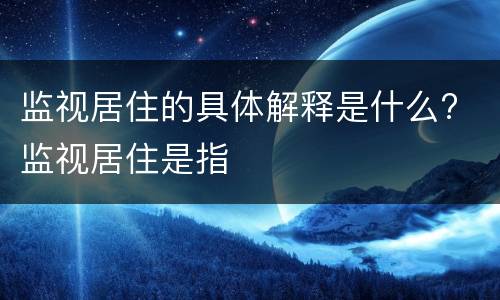 监视居住的具体解释是什么？监视居住是指